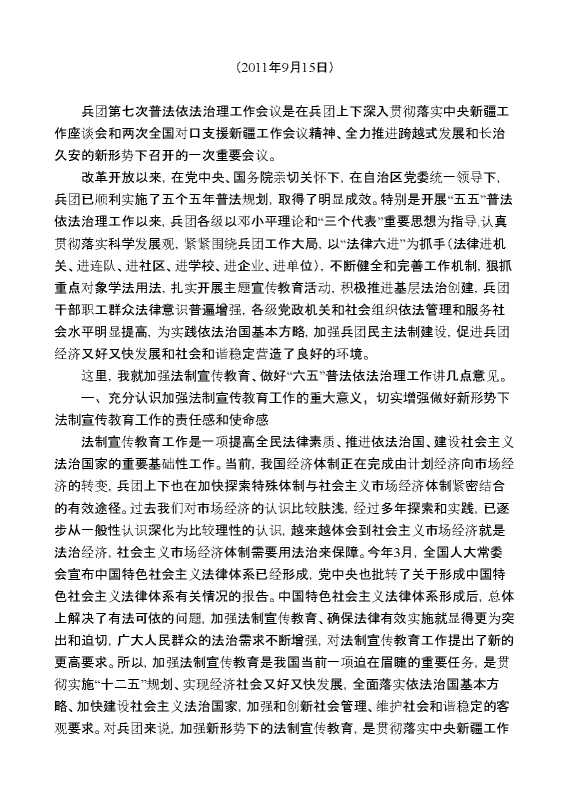 （2011年9月15日）

兵团第七次普法依法治理工作会议是在兵团上下深入贯彻落实中央新疆工作座谈会和两次全国对口支援新疆工作会议精神、全力推进跨越式发展和长治久安的新形势下召开的一次重要会议。

改革开放以来，在党中央、国务院亲切关怀下，在自治区党委统一领导下，兵团已顺利实施了五个五年普法规划，取得了明显成效。特别是开展“五五”普法依法治理工作以来，兵团各级以邓小平理论和“三个代表”重要思想为指导，认真贯彻落实科学发展观，紧紧围绕兵团工作大局，以“法律六进”为抓手（法律进机关、进连队、进社区、进学校、进企业、进单位），不断健全和完善工作机制，狠抓重点对象学法用法，扎实开展主题宣传教育活动，积极推进基层法治创建，兵团干部职工群众法律意识普遍增强，各级党政机关和社会组织依法管理和服务社会水平明显提高，为实践依法治国基本方略，加强兵团民主法制建设，促进兵团经济又好又快发展和社会和谐稳定营造了良好的环境。

这里，我就加强法制宣传教育、做好“六五”普法依法治理工作讲几点意见。

一、充分认识加强法制宣传教育工作的重大意义，切实增强做好新形势下法制宣传教育工作的责任感和使命感

法制宣传教育工作是一项提高全民法律素质、推进依法治国、建设社会主义法治国家的重要基础性工作。当前，我国经济体制正在完成由计划经济向市场经济的转变，兵团上下也在加快探索特殊体制与社会主义市场经济体制紧密结合的有效途径。过去我们对市场经济的认识比较肤浅，经过多年探索和实践，已逐步从一般性认识深化为比较理性的认识，越来越体会到社会主义市场经济就是法治经济，社会主义市场经济体制需要用法治来保障。今年3月，全国人大常委会宣布中国特色社会主义法律体系已经形成，党中央也批转了关于形成中国特色社会主义法律体系有关情况的报告。中国特色社会主义法律体系形成后，总体上解决了有法可依的问题，加强法制宣传教育、确保法律有效实施就显得更为突出和迫切，广大人民群众的法治需求不断增强，对法制宣传教育工作提出了新的更高要求。所以，加强法制宣传教育是我国当前一项迫在眉睫的重要任务，是贯彻实施“十二五”规划、实现经济社会又好又快发展，全面落实依法治国基本方略、加快建设社会主义法治国家，加强和创新社会管理、维护社会和谐稳定的客观要求。对兵团来说，加强新形势下的法制宣传教育，是贯彻落实中央新疆工作